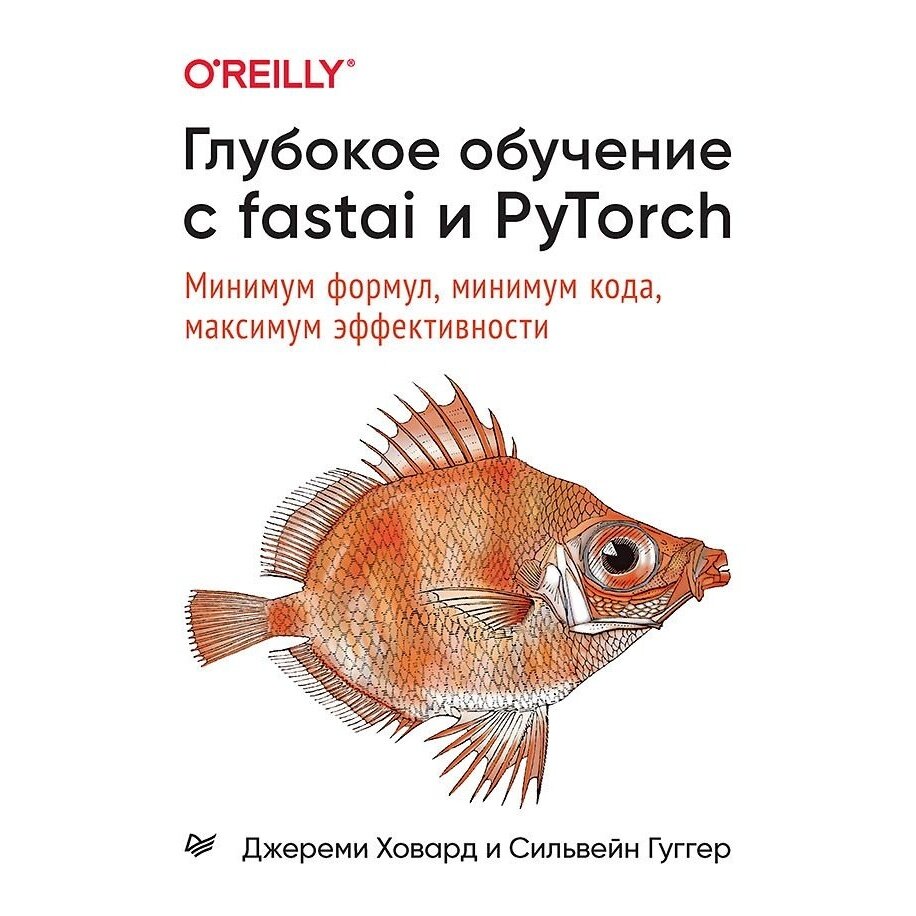 O'REILLY®

Глубокое обучение с fastai и PyTorch

Минимум формул, минимум кода, максимум эффективности

Джереми Ховард и Сильвейн Гуггер